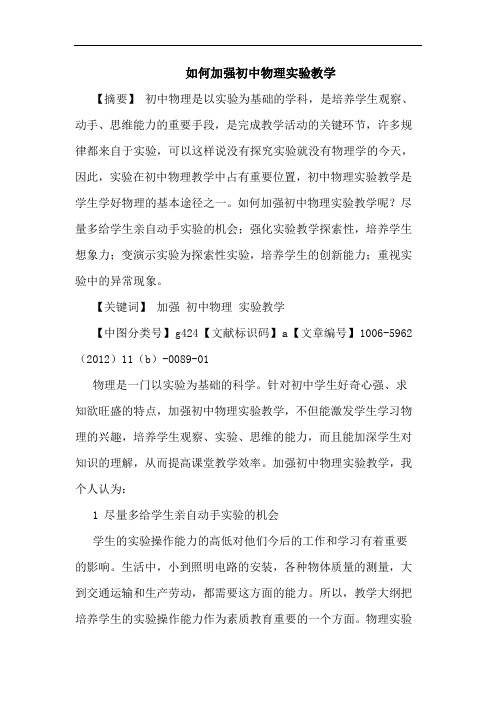 如何加强初中物理实验教学

【摘要】 初中物理是以实验为基础的学科，是培养学生观察、动手、思维能力的重要手段，是完成教学活动的关键环节，许多规律都来自于实验，可以这样说没有探究实验就没有物理学的今天，因此，实验在初中物理教学中占有重要位置，初中物理实验教学是学生学好物理的基本途径之一。如何加强初中物理实验教学呢？尽量多给学生亲自动手实验的机会；强化实验教学探索性，培养学生想象力；变演示实验为探索性实验，培养学生的创新能力；重视实验中的异常现象。

【关键词】 加强 初中物理 实验教学

【中图分类号】g424【文献标识码】a【文章编号】1006-5962（2012）11（b）-0089-01

物理是一门以实验为基础的科学。针对初中学生好奇心强、求知欲旺盛的特点，加强初中物理实验教学，不但能激发学生学习物理的兴趣，培养学生观察、实验、思维的能力，而且能加深学生对知识的理解，从而提高课堂教学效率。加强初中物理实验教学，我个人认为：

1 尽量多给学生亲自动手实验的机会

学生的实验操作能力的高低对他们今后的工作和学习有着重要的影响。生活中，小到照明电路的安装，各种物体质量的测量，大到交通运输和生产劳动，都需要这方面的能力。所以，教学大纲把培养学生的实验操作能力作为素质教育重要的一个方面。物理实验